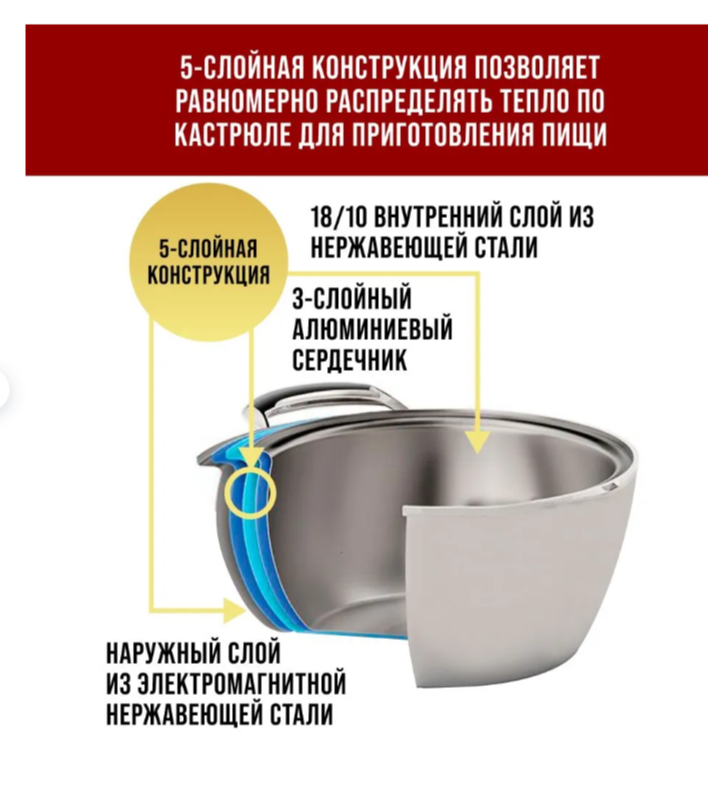 5-СЛОЙНАЯ КОНСТРУКЦИЯ ПОЗВОЛЯЕТ РАВНОМЕРНО РАСПРЕДЕЛЯТЬ ТЕПЛО ПО КАСТРЮЛЕ ДЛЯ ПРИГОТОВЛЕНИЯ ПИЩИ

5-СЛОЙНАЯ КОНСТРУКЦИЯ

18/10 ВНУТРЕННИЙ СЛОЙ ИЗ НЕРЖАВЕЮЩЕЙ СТАЛИ

3-СЛОЙНЫЙ АЛЮМИНИЕВЫЙ СЕРДЕЧНИК

НАРУЖНЫЙ СЛОЙ ИЗ ЭЛЕКТРОМАГНИТНОЙ НЕРЖАВЕЮЩЕЙ СТАЛИ